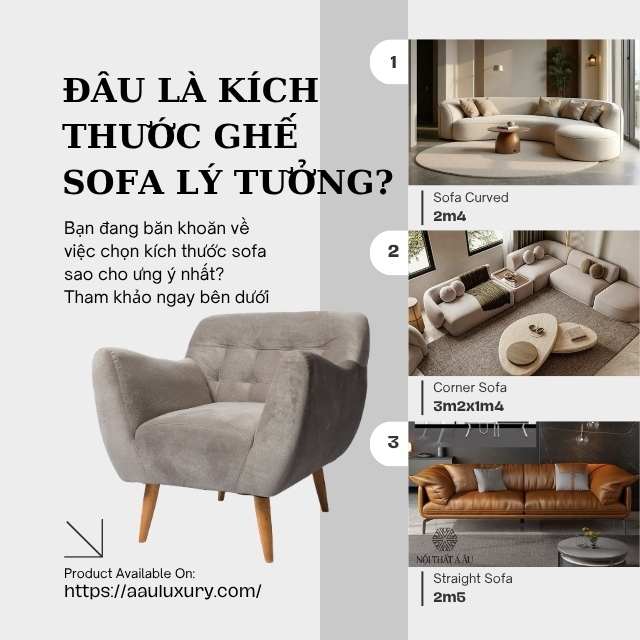 ĐÂU LÀ KÍCH THƯỚC GHẾ SOFA LÝ TƯỞNG?

Bạn đang băn khoăn về việc chọn kích thước sofa sao cho ưng ý nhất? Tham khảo ngay bên dưới

Product Available On:
https://aauluxury.com/

1

Sofa Curved
2m4

2

Corner Sofa
3m2x1m4

3

NỘI THẤT Á ÂU

Straight Sofa
2m5